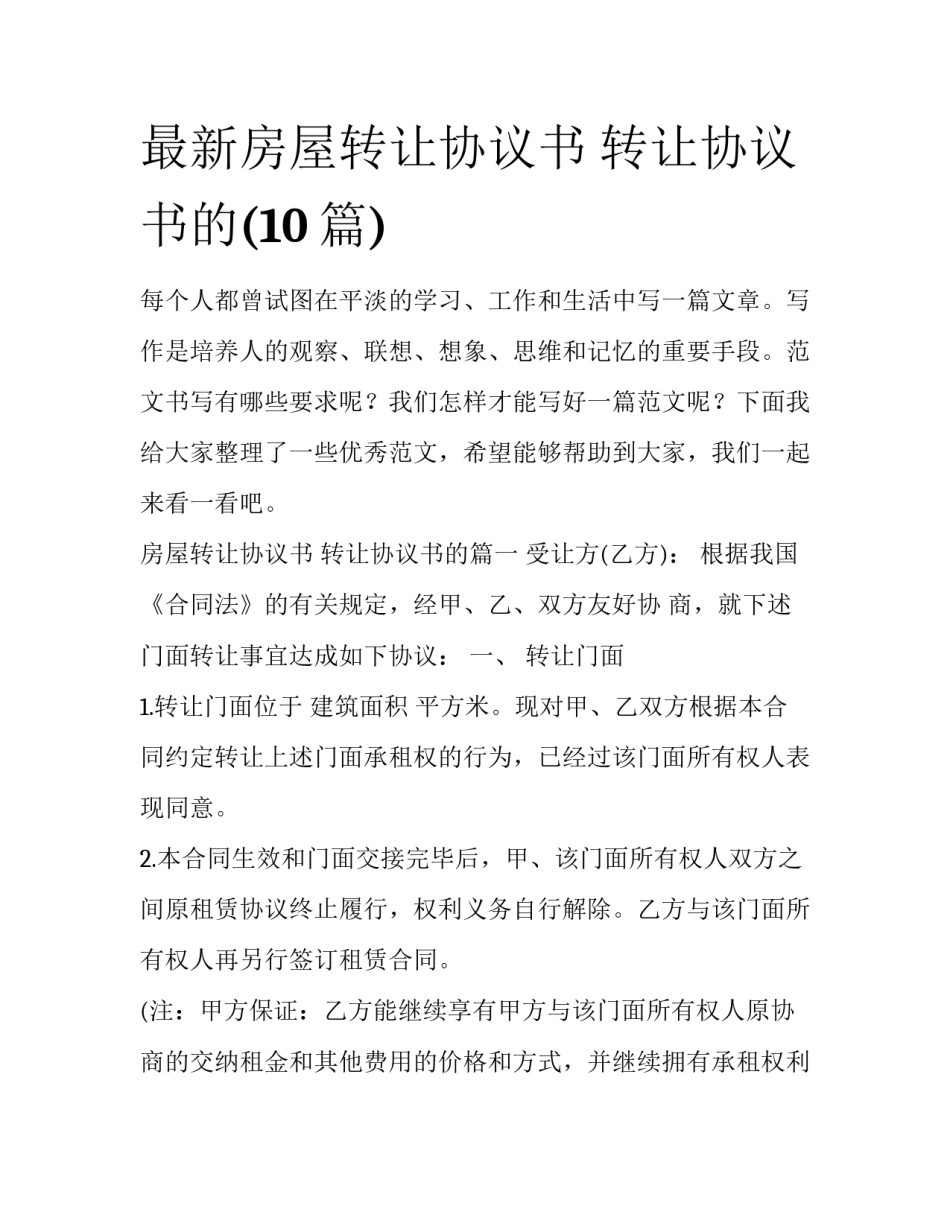 最新房屋转让协议书 转让协议书的(10 篇)

每个人都曾试图在平淡的学习、工作和生活中写一篇文章。写作是培养人的观察、联想、想象、思维和记忆的重要手段。范文书写有哪些要求呢？我们怎样才能写好一篇范文呢？下面我给大家整理了一些优秀范文，希望能够帮助到大家，我们一起来看一看吧。

房屋转让协议书 转让协议书的篇一 受让方(乙方)： 根据我国《合同法》的有关规定，经甲、乙、双方友好协 商，就下述门面转让事宜达成如下协议： 一、 转让门面

1.转让门面位于 建筑面积 平方米。现对甲、乙双方根据本合同约定转让上述门面承租权的行为，已经过该门面所有权人表现同意。

2.本合同生效和门面交接完毕后，甲、该门面所有权人双方之间原租赁协议终止履行，权利义务自行解除。乙方与该门面所有权人再另行签订租赁合同。

(注：甲方保证：乙方能继续享有甲方与该门面所有权人原协商的交纳租金和其他费用的价格和方式，并继续拥有承租权利